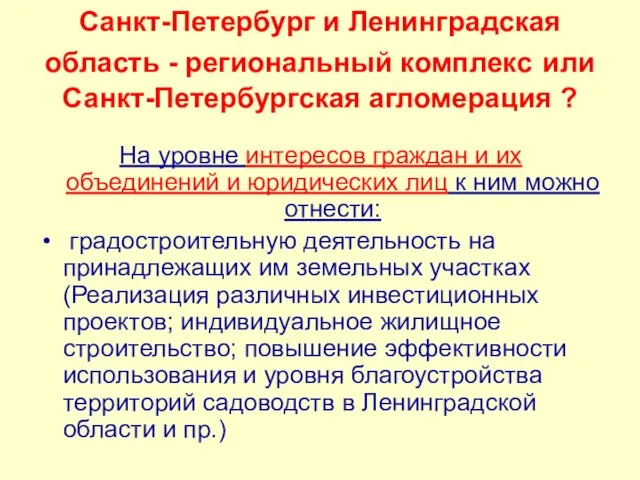 Санкт-Петербург и Ленинградская область - региональный комплекс или Санкт-Петербургская агломерация ?

На уровне интересов граждан и их объединений и юридических лиц к ним можно отнести:

• градостроительную деятельность на принадлежащих им земельных участках (Реализация различных инвестиционных проектов; индивидуальное жилищное строительство; повышение эффективности использования и уровня благоустройства территорий садоводств в Ленинградской области и пр.)